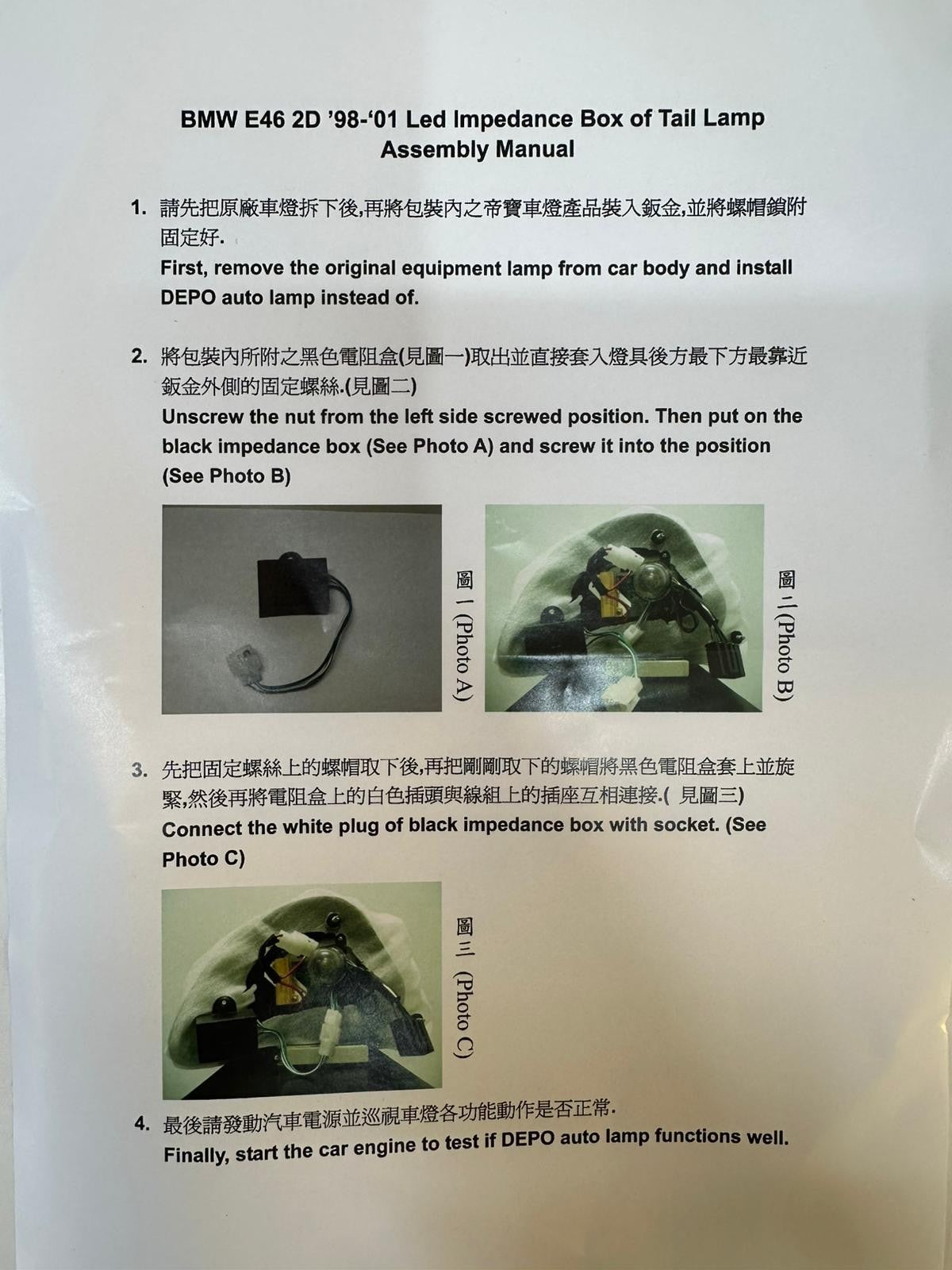 BMW E46 2D '98-'01 Led Impedance Box of Tail Lamp
Assembly Manual

1. 請先把原廠車燈拆下後,再將包裝內之帝寶車燈產品裝入鈑金,並將螺帽鎖附固定好.
First, remove the original equipment lamp from car body and install DEPO auto lamp instead of.

2. 將包裝內所附之黑色電阻盒(見圖一)取出並直接套入燈具後方最下方最靠近鈑金外側的固定螺絲.(見圖二)
Unscrew the nut from the left side screwed position. Then put on the black impedance box (See Photo A) and screw it into the position (See Photo B)

圖一(Photo A)

圖二(Photo B)

3. 先把固定螺絲上的螺帽取下後,再把剛剛取下的螺帽將黑色電阻盒套上並旋緊,然後再將電阻盒上的白色插頭與線組上的插座互相連接.( 見圖三)
Connect the white plug of black impedance box with socket. (See Photo C)

圖三 (Photo C)

4. 最後請發動汽車電源並巡視車燈各功能動作是否正常.
Finally, start the car engine to test if DEPO auto lamp functions well.